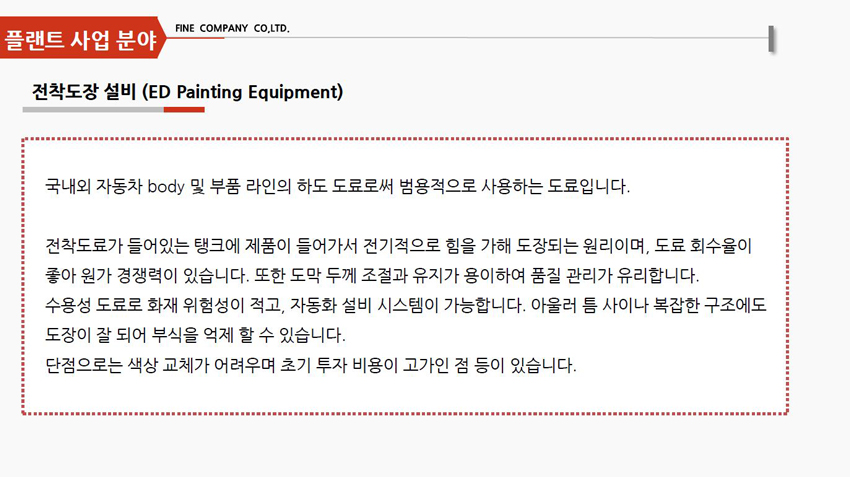 플랜트 사업 분야

FINE COMPANY CO.,LTD.

전착도장 설비 (ED Painting Equipment)

국내외 자동차 body 및 부품 라인의 하도 도료로써 범용적으로 사용하는 도료입니다.

전착도료가 들어있는 탱크에 제품이 들어가서 전기적으로 힘을 가해 도장되는 원리이며, 도료 회수율이 좋아 원가 경쟁력이 있습니다. 또한 도막 두께 조절과 유지가 용이하여 품질 관리가 유리합니다.
수용성 도료로 화재 위험성이 적고, 자동화 설비 시스템이 가능합니다. 아울러 틈 사이나 복잡한 구조에도 도장이 잘 되어 부식을 억제 할 수 있습니다.
단점으로는 색상 교체가 어려우며 초기 투자 비용이 고가인 점 등이 있습니다.